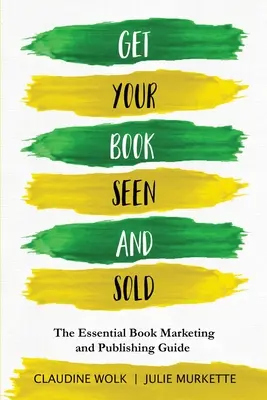 GET
YOUR
BOOK
SEEN
AND
SOLD

The Essential Book Marketing and Publishing Guide

CLAUDINE WOLK | JULIE MURKETTE